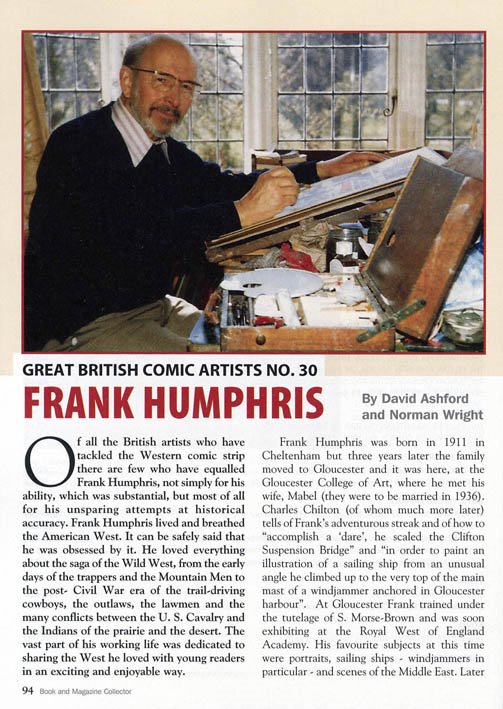 GREAT BRITISH COMIC ARTISTS NO. 30

FRANK HUMPHRIS

By David Ashford and Norman Wright

Of all the British artists who have tackled the Western comic strip there are few who have equalled Frank Humphris, not simply for his ability, which was substantial, but most of all for his unsparing attempts at historical accuracy. Frank Humphris lived and breathed the American West. It can be safely said that he was obsessed by it. He loved everything about the saga of the Wild West, from the early days of the trappers and the Mountain Men to the post- Civil War era of the trail-driving cowboys, the outlaws, the lawmen and the many conflicts between the U. S. Cavalry and the Indians of the prairie and the desert. The vast part of his working life was dedicated to sharing the West he loved with young readers in an exciting and enjoyable way.

Frank Humphris was born in 1911 in Cheltenham but three years later the family moved to Gloucester and it was here, at the Gloucester College of Art, where he met his wife, Mabel (they were to be married in 1936). Charles Chilton (of whom much more later) tells of Frank's adventurous streak and of how to "accomplish a 'dare', he scaled the Clifton Suspension Bridge" and "in order to paint an illustration of a sailing ship from an unusual angle he climbed up to the very top of the main mast of a windjammer anchored in Gloucester harbour". At Gloucester Frank trained under the tutelage of S. Morse-Brown and was soon exhibiting at the Royal West of England Academy. His favourite subjects at this time were portraits, sailing ships - windjammers in particular - and scenes of the Middle East. Later

94 Book and Magazine Collector